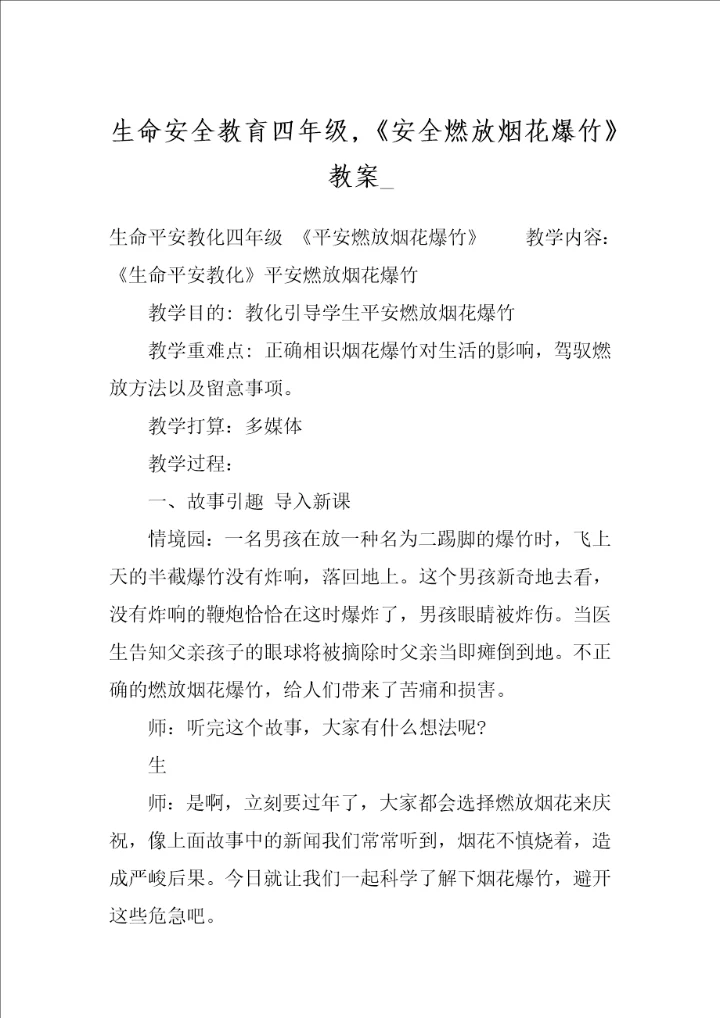 生命安全教育四年级,《安全燃放烟花爆竹》教案_

生命平安教化四年级 《平安燃放烟花爆竹》 教学内容:《生命平安教化》平安燃放烟花爆竹

教学目的:教化引导学生平安燃放烟花爆竹

教学重难点:正确相识烟花爆竹对生活的影响,驾驭燃放方法以及留意事项。

教学打算:多媒体

教学过程:

一、故事引趣 导入新课

情境园:一名男孩在放一种名为二踢脚的爆竹时,飞上天的半截爆竹没有炸响,落回地上。这个男孩新奇地去看,没有炸响的鞭炮恰恰在这时爆炸了,男孩眼睛被炸伤。当医生告知父亲孩子的眼球将被摘除时父亲当即瘫倒到地。不正确的燃放烟花爆竹,给人们带来了苦痛和损害。

师:听完这个故事,大家有什么想法呢?

生

师:是啊,立刻要过年了,大家都会选择燃放烟花来庆祝,像上面故事中的新闻我们常常听到,烟花不慎烧着,造成严峻后果。今日就让我们一起科学了解下烟花爆竹,避开这些危急吧。